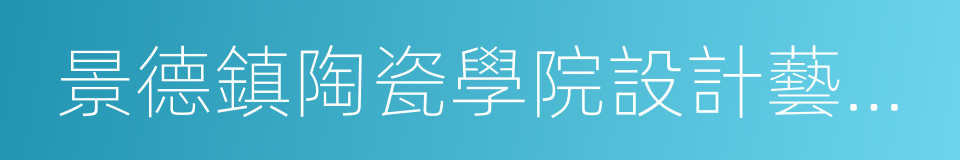 景德鎮陶瓷學院設計藝...